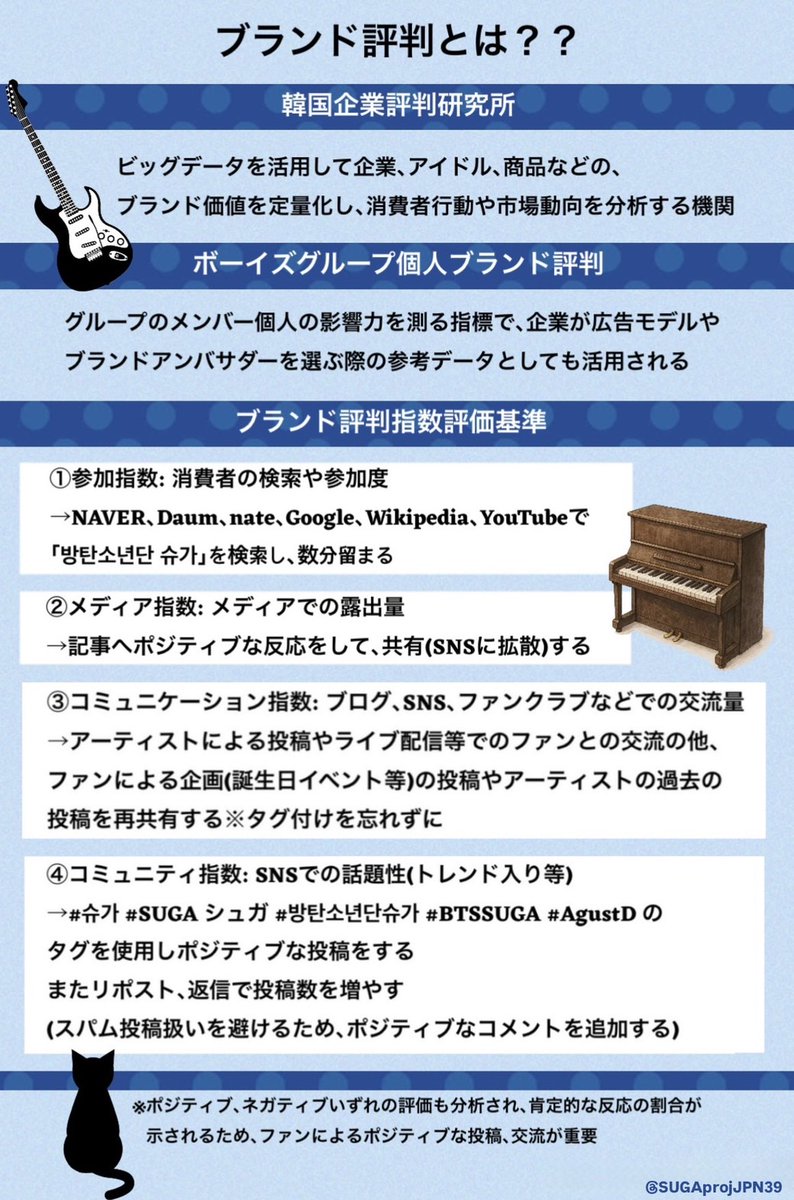 ブランド評判とは？？

韓国企業評判研究所

ビッグデータを活用して企業、アイドル、商品などの、ブランド価値を定量化し、消費者行動や市場動向を分析する機関

ボーイズグループ個人ブランド評判

グループのメンバー個人の影響力を測る指標で、企業が広告モデルやブランドアンバサダーを選ぶ際の参考データとしても活用される

ブランド評判指数評価基準

①参加指数: 消費者の検索や参加度
→NAVER、Daum、nate、Google、Wikipedia、YouTubeで「방탄소년단 슈가」を検索し、数分留まる

②メディア指数: メディアでの露出量
→記事へポジティブな反応をして、共有(SNSに拡散)する

③コミュニケーション指数: ブログ、SNS、ファンクラブなどでの交流量
→アーティストによる投稿やライブ配信等でのファンとの交流の他、ファンによる企画(誕生日イベント等)の投稿やアーティストの過去の投稿を再共有する※タグ付けを忘れずに

④コミュニティ指数: SNSでの話題性(トレンド入り等)
→#슈가 #SUGA シュガ #방탄소년단슈가 #BTSSUGA #AgustD のタグを使用しポジティブな投稿をする
またリポスト、返信で投稿数を増やす
(スパム投稿扱いを避けるため、ポジティブなコメントを追加する)

※ポジティブ、ネガティブいずれの評価も分析され、肯定的な反応の割合が示されるため、ファンによるポジティブな投稿、交流が重要

@SUGAprojJPN39